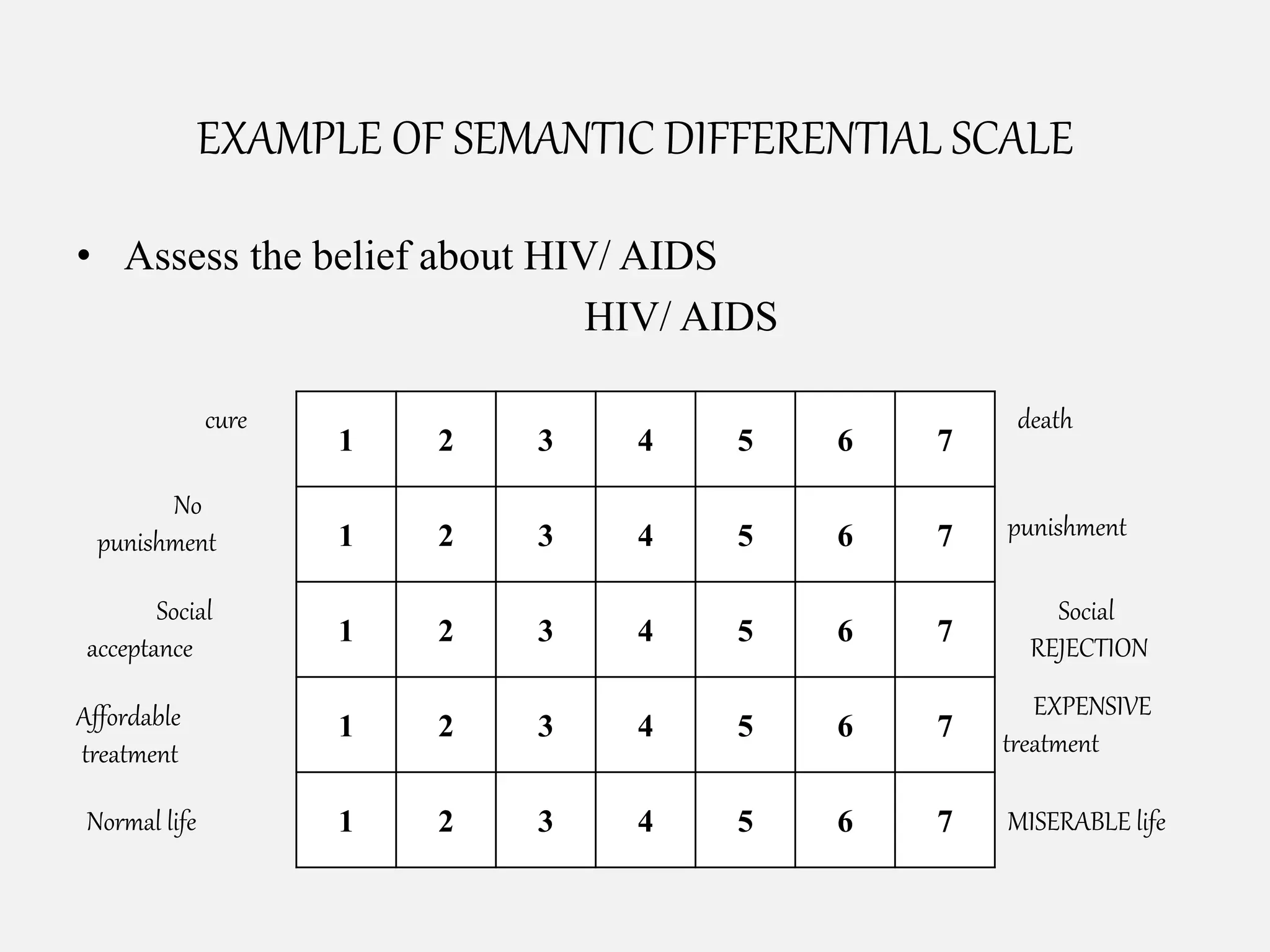 EXAMPLE OF SEMANTIC DIFFERENTIAL SCALE

• Assess the belief about HIV/ AIDS

HIV/ AIDS

| | | | | | | | | |
|---|---|---|---|---|---|---|---|---|
| cure | 1 | 2 | 3 | 4 | 5 | 6 | 7 | death |
| No punishment | 1 | 2 | 3 | 4 | 5 | 6 | 7 | punishment |
| Social acceptance | 1 | 2 | 3 | 4 | 5 | 6 | 7 | Social REJECTION |
| Affordable treatment | 1 | 2 | 3 | 4 | 5 | 6 | 7 | EXPENSIVE treatment |
| Normal life | 1 | 2 | 3 | 4 | 5 | 6 | 7 | MISERABLE life |